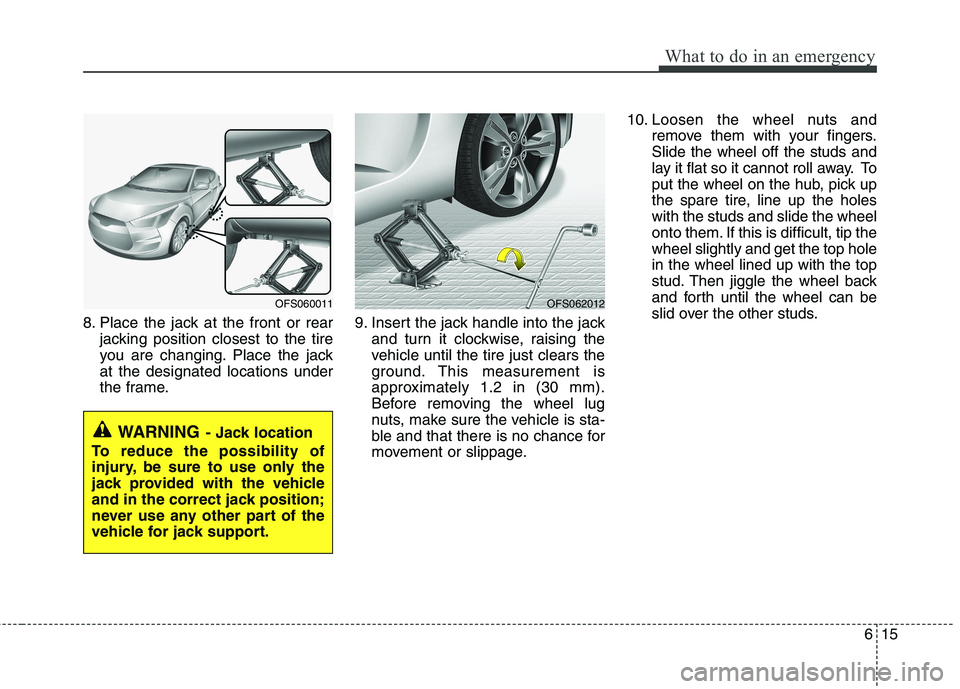 What to do in an emergency

OFS060011

8. Place the jack at the front or rear jacking position closest to the tire you are changing. Place the jack at the designated locations under the frame.

WARNING - Jack location
To reduce the possibility of injury, be sure to use only the jack provided with the vehicle and in the correct jack position; never use any other part of the vehicle for jack support.

OFS062012

9. Insert the jack handle into the jack and turn it clockwise, raising the vehicle until the tire just clears the ground. This measurement is approximately 1.2 in (30 mm). Before removing the wheel lug nuts, make sure the vehicle is stable and that there is no chance for movement or slippage.

10. Loosen the wheel nuts and remove them with your fingers. Slide the wheel off the studs and lay it flat so it cannot roll away. To put the wheel on the hub, pick up the spare tire, line up the holes with the studs and slide the wheel onto them. If this is difficult, tip the wheel slightly and get the top hole in the wheel lined up with the top stud. Then jiggle the wheel back and forth until the wheel can be slid over the other studs.

6 15

carmanualsonline.info